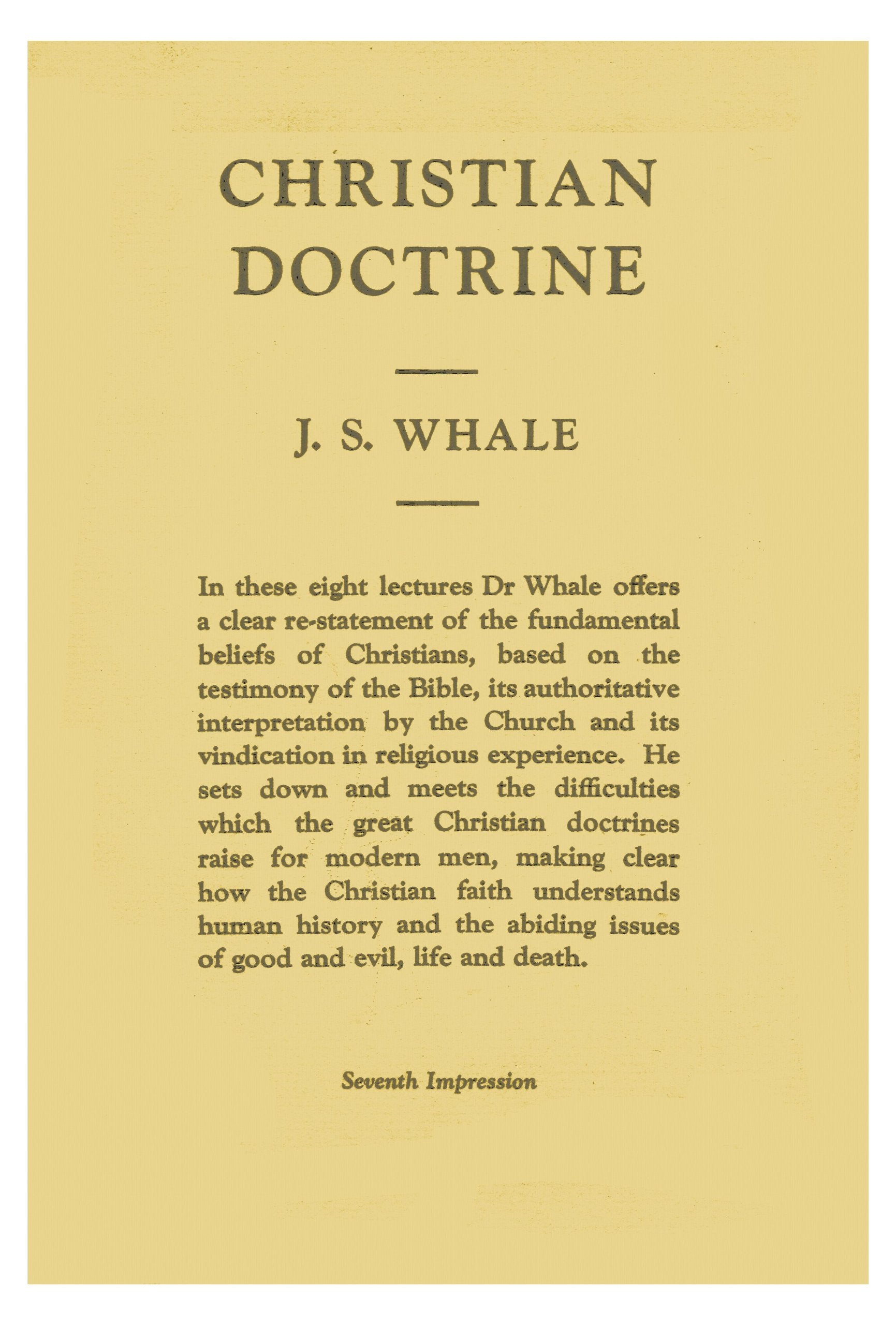 CHRISTIAN DOCTRINE

J. S. WHALE

In these eight lectures Dr Whale offers a clear re-statement of the fundamental beliefs of Christians, based on the testimony of the Bible, its authoritative interpretation by the Church and its vindication in religious experience. He sets down and meets the difficulties which the great Christian doctrines raise for modern men, making clear how the Christian faith understands human history and the abiding issues of good and evil, life and death.

Seventh Impression